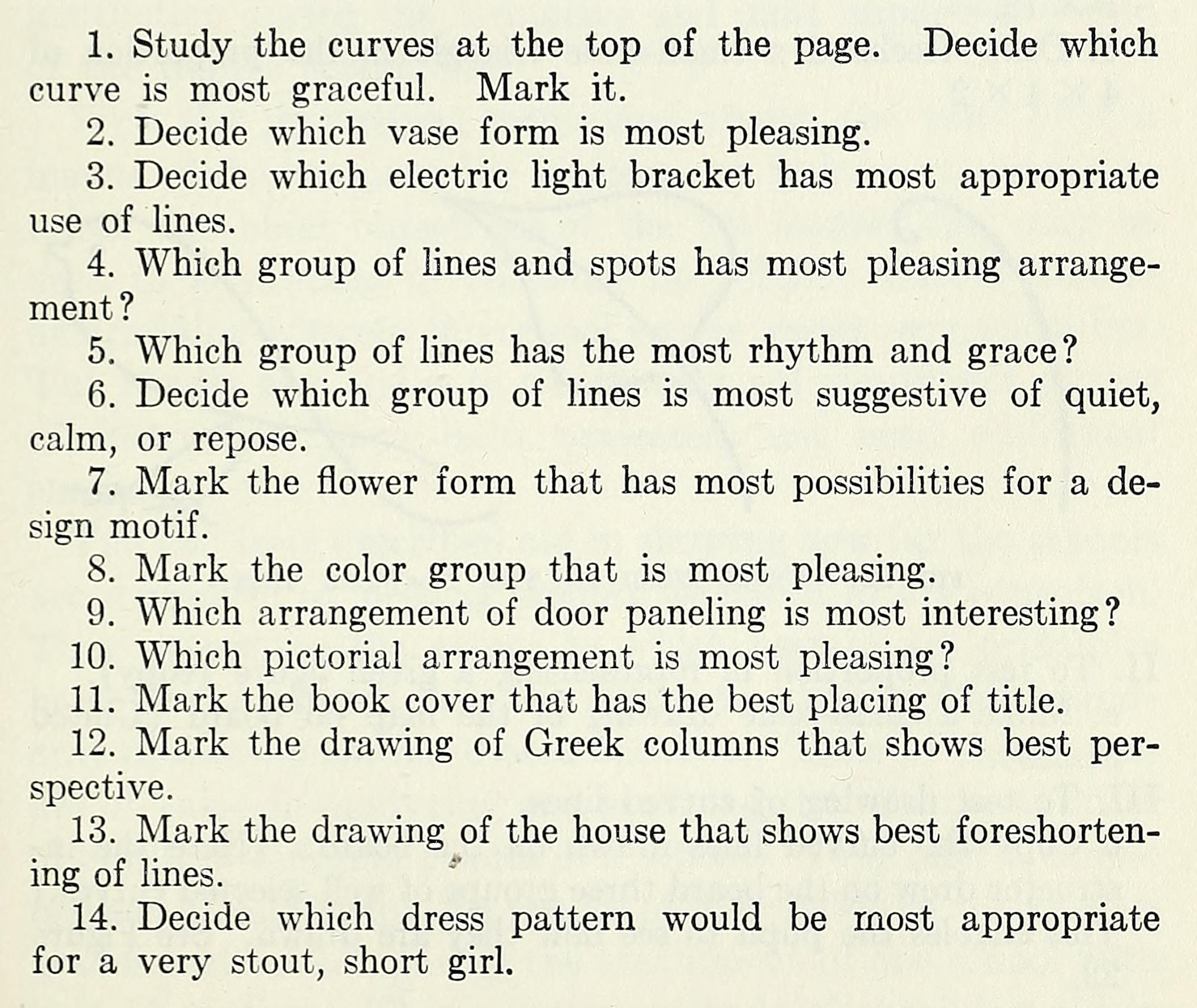 1. Study the curves at the top of the page. Decide which curve is most graceful. Mark it.

2. Decide which vase form is most pleasing.

3. Decide which electric light bracket has most appropriate use of lines.

4. Which group of lines and spots has most pleasing arrangement?

5. Which group of lines has the most rhythm and grace?

6. Decide which group of lines is most suggestive of quiet, calm, or repose.

7. Mark the flower form that has most possibilities for a design motif.

8. Mark the color group that is most pleasing.

9. Which arrangement of door paneling is most interesting?

10. Which pictorial arrangement is most pleasing?

11. Mark the book cover that has the best placing of title.

12. Mark the drawing of Greek columns that shows best perspective.

13. Mark the drawing of the house that shows best foreshortening of lines.

14. Decide which dress pattern would be most appropriate for a very stout, short girl.